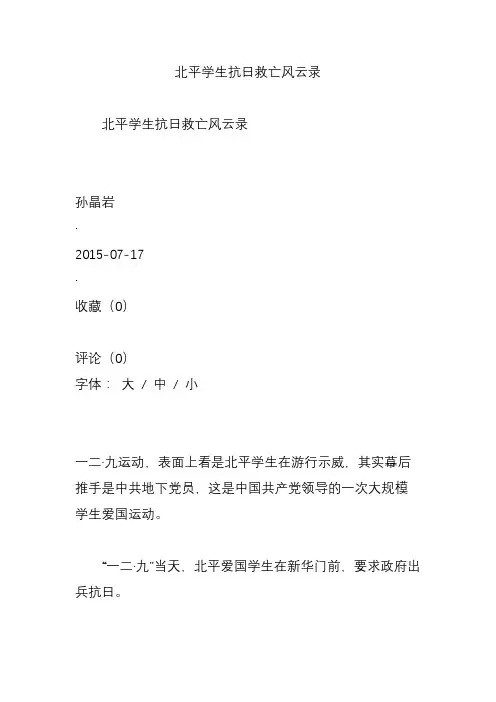 北平学生抗日救亡风云录

北平学生抗日救亡风云录

孙晶岩

·

2015-07-17

·

收藏（0）

评论（0）

字体： 大 / 中 / 小

一二·九运动，表面上看是北平学生在游行示威，其实幕后推手是中共地下党员，这是中国共产党领导的一次大规模学生爱国运动。

“一二·九”当天，北平爱国学生在新华门前，要求政府出兵抗日。